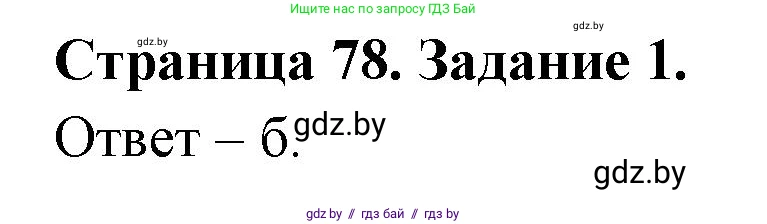 Ищите нас по запросу ГДЗ Бай

gdz.by

gdz.by

Страница 78. Задание 1.

Ответ – б.

gdz.by

gdz.by

gdz.by // гдз бай // гдз by